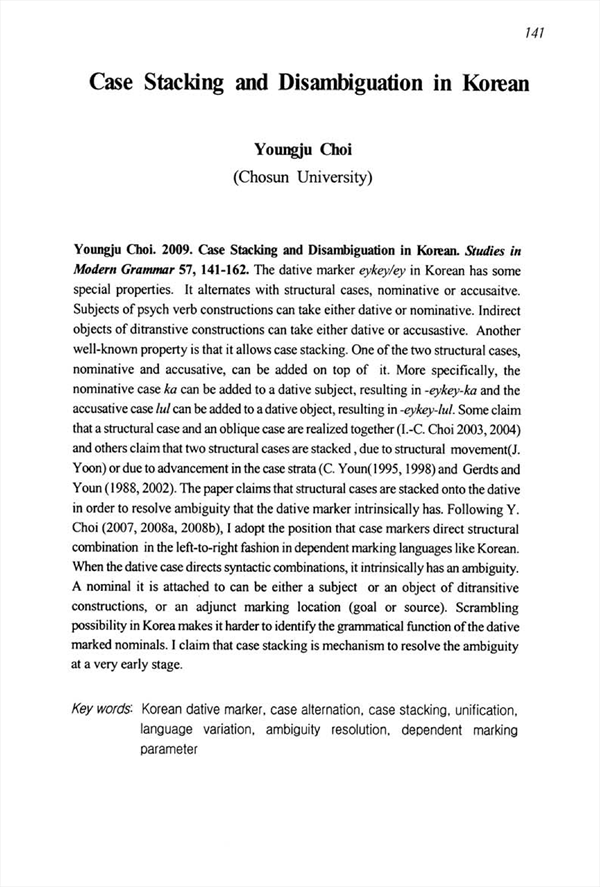 141

Case Stacking and Disambiguation in Korean

Youngju Choi
(Chosun University)

Youngju Choi. 2009. Case Stacking and Disambiguation in Korean. Studies in Modern Grammar 57, 141-162. The dative marker eykey/ey in Korean has some special properties. It alternates with structural cases, nominative or accusaitve. Subjects of psych verb constructions can take either dative or nominative. Indirect objects of ditranstive constructions can take either dative or accusastive. Another well-known property is that it allows case stacking. One of the two structural cases, nominative and accusative, can be added on top of it. More specifically, the nominative case ka can be added to a dative subject, resulting in -eykey-ka and the accusative case lul can be added to a dative object, resulting in -eykey-lul. Some claim that a structural case and an oblique case are realized together (I.-C. Choi 2003, 2004) and others claim that two structural cases are stacked , due to structural movement(J. Yoon) or due to advancement in the case strata (C. Youn(1995, 1998) and Gerdts and Youn (1988, 2002). The paper claims that structural cases are stacked onto the dative in order to resolve ambiguity that the dative marker intrinsically has. Following Y. Choi (2007, 2008a, 2008b), I adopt the position that case markers direct structural combination in the left-to-right fashion in dependent marking languages like Korean. When the dative case directs syntactic combinations, it intrinsically has an ambiguity. A nominal it is attached to can be either a subject or an object of ditransitive constructions, or an adjunct marking location (goal or source). Scrambling possibility in Korea makes it harder to identify the grammatical function of the dative marked nominals. I claim that case stacking is mechanism to resolve the ambiguity at a very early stage.

Key words: Korean dative marker, case alternation, case stacking, unification, language variation, ambiguity resolution, dependent marking parameter